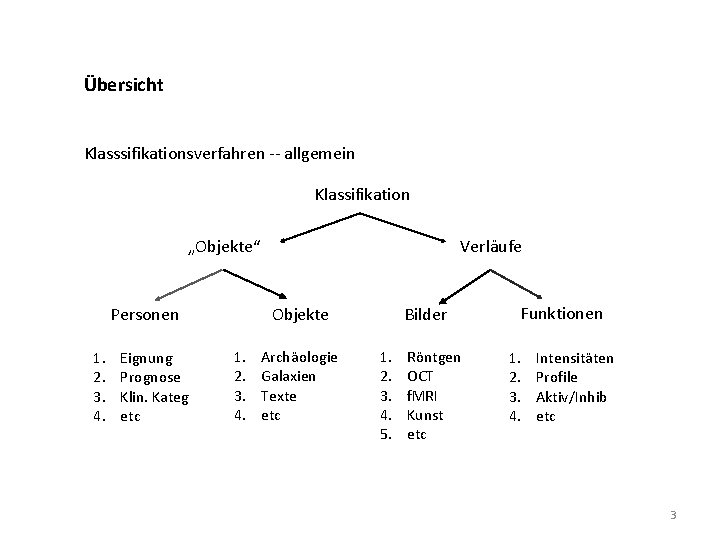 Übersicht

Klasssifikationsverfahren -- allgemein

Klassifikation

„Objekte“

Verläufe

Personen

Objekte

Bilder

Funktionen

1. Eignung
2. Prognose
3. Klin. Kateg
4. etc

1. Archäologie
2. Galaxien
3. Texte
4. etc

1. Röntgen
2. OCT
3. fMRI
4. Kunst
5. etc

1. Intensitäten
2. Profile
3. Aktiv/Inhib
4. etc

3